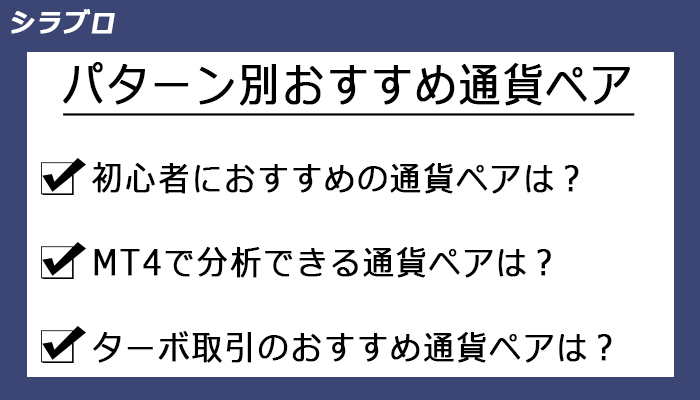 シラブロ

パターン別おすすめ通貨ペア

初心者におすすめの通貨ペアは？

MT4で分析できる通貨ペアは？

ターボ取引のおすすめ通貨ペアは？